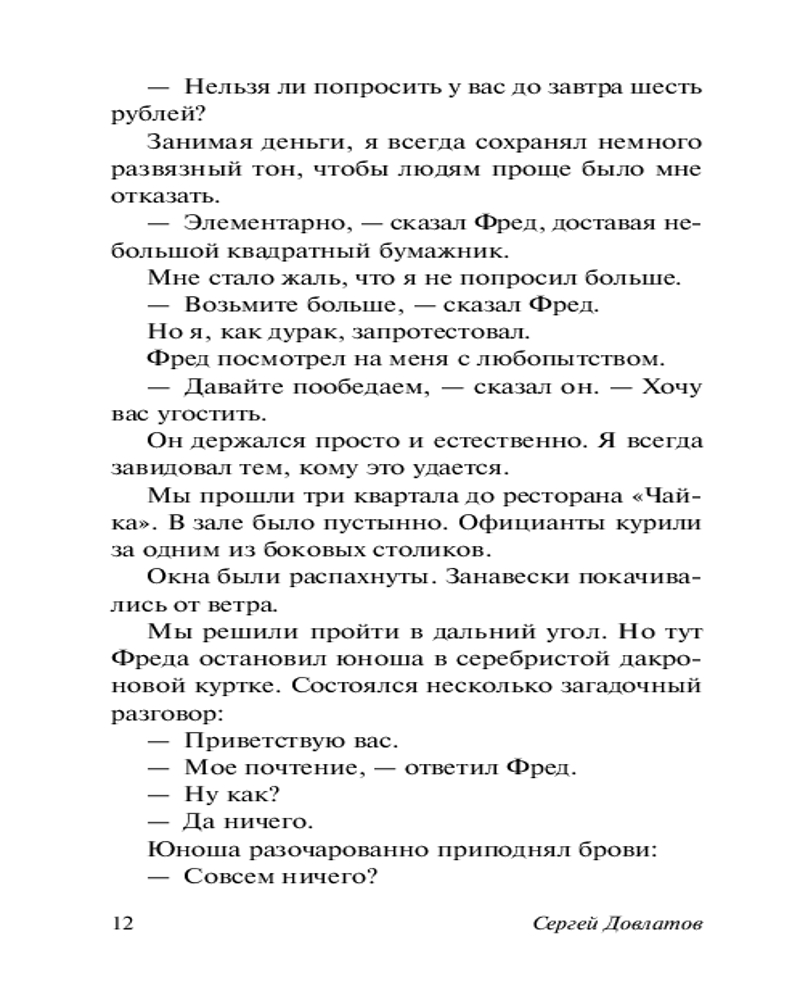 — Нельзя ли попросить у вас до завтра шесть рублей?

Занимая деньги, я всегда сохранял немного развязный тон, чтобы людям проще было мне отказать.

— Элементарно, — сказал Фред, доставая небольшой квадратный бумажник.

Мне стало жаль, что я не попросил больше.

— Возьмите больше, — сказал Фред.

Но я, как дурак, запротестовал.

Фред посмотрел на меня с любопытством.

— Давайте пообедаем, — сказал он. — Хочу вас угостить.

Он держался просто и естественно. Я всегда завидовал тем, кому это удается.

Мы прошли три квартала до ресторана «Чайка». В зале было пустынно. Официанты курили за одним из боковых столиков.

Окна были распахнуты. Занавески покачивались от ветра.

Мы решили пройти в дальний угол. Но тут Фреда остановил юноша в серебристой дакроновой куртке. Состоялся несколько загадочный разговор:

— Приветствую вас.

— Мое почтение, — ответил Фред.

— Ну как?

— Да ничего.

Юноша разочарованно приподнял брови:

— Совсем ничего?

12 Сергей Довлатов